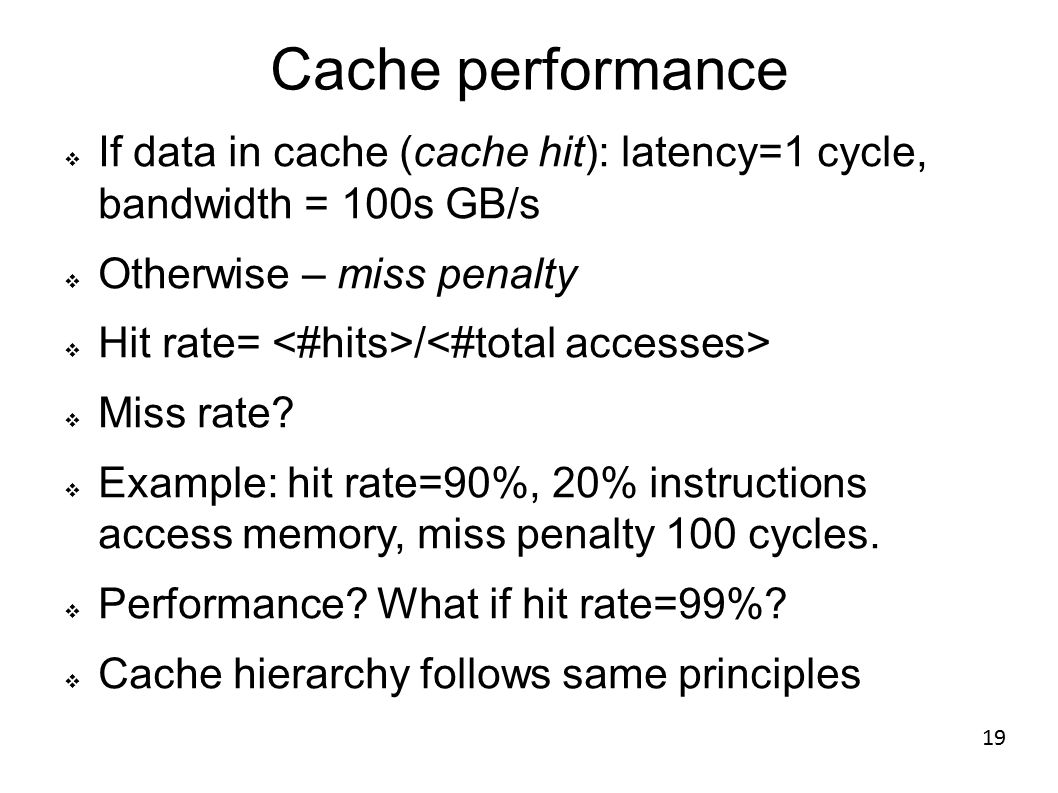 Cache performance

❖ If data in cache (cache hit): latency=1 cycle, bandwidth = 100s GB/s

❖ Otherwise – miss penalty

❖ Hit rate= <#hits>/<#total accesses>

❖ Miss rate?

❖ Example: hit rate=90%, 20% instructions access memory, miss penalty 100 cycles.

❖ Performance? What if hit rate=99%?

❖ Cache hierarchy follows same principles

19